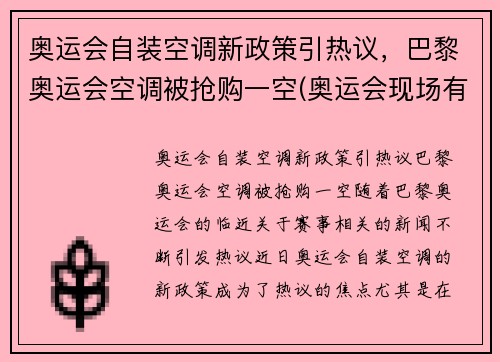 奥运会自装空调新政策引热议，巴黎奥运会空调被抢购一空(奥运会现场有

奥运会自装空调新政策引热议巴黎奥运会空调被抢购一空随着巴黎奥运会的临近关于赛事相关的新闻不断引发热议近日奥运会自装空调的新政策成为了热议的焦点尤其是在